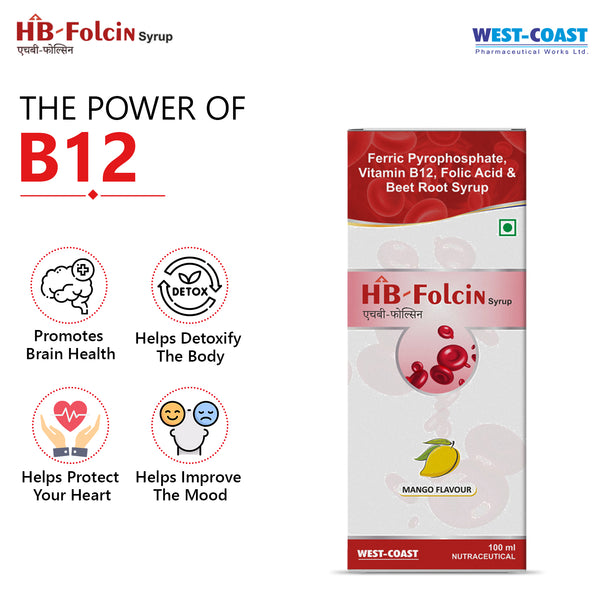 HB-Folcin Syrup
एचबी-फोल्सिन

WEST-COAST
Pharmaceutical Works Ltd.

THE POWER OF
B12

DETOX

Promotes Brain Health

Helps Detoxify The Body

Helps Protect Your Heart

Helps Improve The Mood

Ferric Pyrophosphate, Vitamin B12, Folic Acid & Beet Root Syrup

HB-Folcin Syrup
एचबी-फोल्सिन

MANGO FLAVOUR

WEST-COAST

100 ml
NUTRACEUTICAL